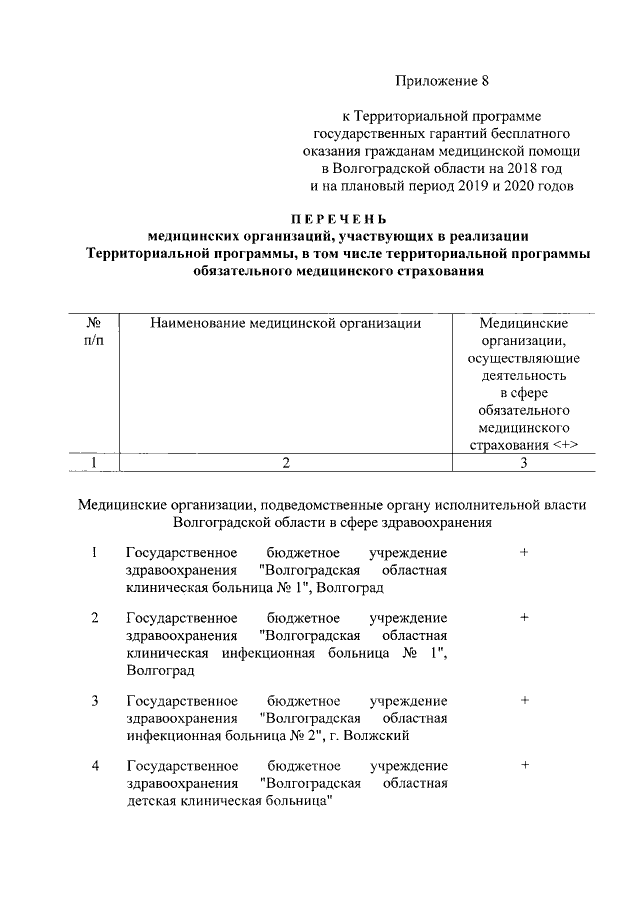 Приложение 8

к Территориальной программе государственных гарантий бесплатного оказания гражданам медицинской помощи в Волгоградской области на 2018 год и на плановый период 2019 и 2020 годов

П Е Р Е Ч Е Н Ь
медицинских организаций, участвующих в реализации Территориальной программы, в том числе территориальной программы обязательного медицинского страхования

| № п/п | Наименование медицинской организации | Медицинские организации, осуществляющие деятельность в сфере обязательного медицинского страхования <+> |
|---|---|---|
| 1 | 2 | 3 |

Медицинские организации, подведомственные органу исполнительной власти Волгоградской области в сфере здравоохранения

| | | |
|---|---|---|
| 1 | Государственное бюджетное учреждение здравоохранения "Волгоградская областная клиническая больница № 1", Волгоград | + |
| 2 | Государственное бюджетное учреждение здравоохранения "Волгоградская областная клиническая инфекционная больница № 1", Волгоград | + |
| 3 | Государственное бюджетное учреждение здравоохранения "Волгоградская областная инфекционная больница № 2", г. Волжский | + |
| 4 | Государственное бюджетное учреждение здравоохранения "Волгоградская областная детская клиническая больница" | + |